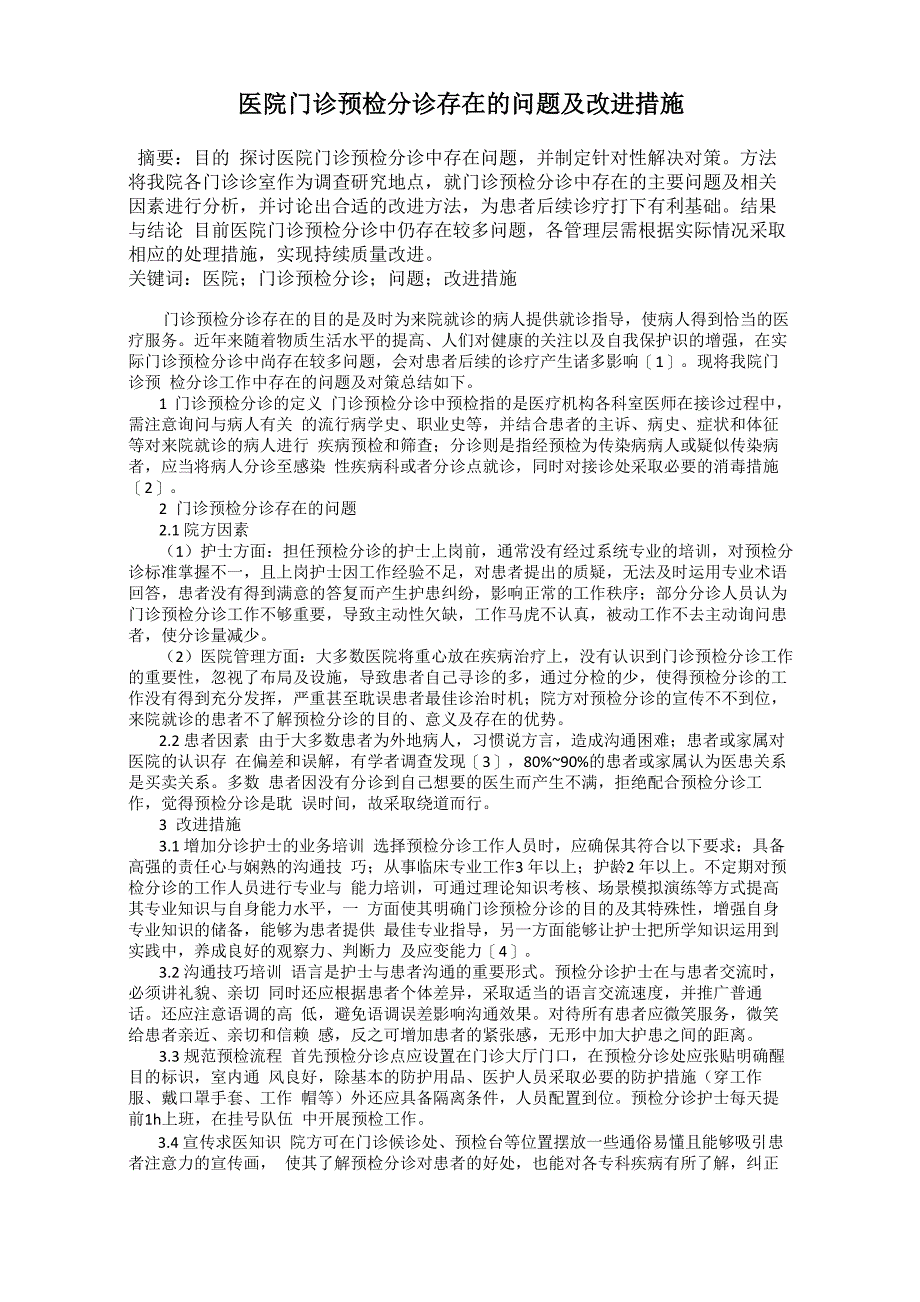 医院门诊预检分诊存在的问题及改进措施

摘要：目的 探讨医院门诊预检分诊中存在问题，并制定针对性解决对策。方法 将我院各门诊诊室作为调查研究地点，就门诊预检分诊中存在的主要问题及相关因素进行分析，并讨论出合适的改进方法，为患者后续诊疗打下有利基础。结果与结论 目前医院门诊预检分诊中仍存在较多问题，各管理层需根据实际情况采取相应的处理措施，实现持续质量改进。
关键词：医院；门诊预检分诊；问题；改进措施

门诊预检分诊存在的目的是及时为来院就诊的病人提供就诊指导，使病人得到恰当的医疗服务。近年来随着物质生活水平的提高、人们对健康的关注以及自我保护识的增强，在实际门诊预检分诊中尚存在较多问题，会对患者后续的诊疗产生诸多影响〔1〕。现将我院门诊预 检分诊工作中存在的问题及对策总结如下。

1 门诊预检分诊的定义 门诊预检分诊中预检指的是医疗机构各科室医师在接诊过程中，需注意询问与病人有关 的流行病学史、职业史等，并结合患者的主诉、病史、症状和体征等对来院就诊的病人进行 疾病预检和筛查；分诊则是指经预检为传染病病人或疑似传染病者，应当将病人分诊至感染 性疾病科或者分诊点就诊，同时对接诊处采取必要的消毒措施〔2〕。

2 门诊预检分诊存在的问题

2.1 院方因素

（1）护士方面：担任预检分诊的护士上岗前，通常没有经过系统专业的培训，对预检分诊标准掌握不一，且上岗护士因工作经验不足，对患者提出的质疑，无法及时运用专业术语回答，患者没有得到满意的答复而产生护患纠纷，影响正常的工作秩序；部分分诊人员认为门诊预检分诊工作不够重要，导致主动性欠缺，工作马虎不认真，被动工作不去主动询问患者，使分诊量减少。

（2）医院管理方面：大多数医院将重心放在疾病治疗上，没有认识到门诊预检分诊工作的重要性，忽视了布局及设施，导致患者自己寻诊的多，通过分检的少，使得预检分诊的工作没有得到充分发挥，严重甚至耽误患者最佳诊治时机；院方对预检分诊的宣传不到位，来院就诊的患者不了解预检分诊的目的、意义及存在的优势。

2.2 患者因素 由于大多数患者为外地病人，习惯说方言，造成沟通困难；患者或家属对医院的认识存 在偏差和误解，有学者调查发现〔3〕，80%~90%的患者或家属认为医患关系是买卖关系。多数 患者因没有分诊到自己想要的医生而产生不满，拒绝配合预检分诊工作，觉得预检分诊是耽 误时间，故采取绕道而行。

3 改进措施

3.1 增加分诊护士的业务培训 选择预检分诊工作人员时，应确保其符合以下要求：具备高强的责任心与娴熟的沟通技 巧；从事临床专业工作3 年以上；护龄2 年以上。不定期对预检分诊的工作人员进行专业与 能力培训，可通过理论知识考核、场景模拟演练等方式提高其专业知识与自身能力水平，一 方面使其明确门诊预检分诊的目的及其特殊性，增强自身专业知识的储备，能够为患者提供 最佳专业指导，另一方面能够让护士把所学知识运用到实践中，养成良好的观察力、判断力 及应变能力〔4〕。

3.2 沟通技巧培训 语言是护士与患者沟通的重要形式。预检分诊护士在与患者交流时，必须讲礼貌、亲切 同时还应根据患者个体差异，采取适当的语言交流速度，并推广普通话。还应注意语调的高 低，避免语调误差影响沟通效果。对待所有患者应微笑服务，微笑给患者亲近、亲切和信赖 感，反之可增加患者的紧张感，无形中加大护患之间的距离。

3.3 规范预检流程 首先预检分诊点应设置在门诊大厅门口，在预检分诊处应张贴明确醒目的标识，室内通 风良好，除基本的防护用品、医护人员采取必要的防护措施（穿工作服、戴口罩手套、工作 帽等）外还应具备隔离条件，人员配置到位。预检分诊护士每天提前1h上班，在挂号队伍 中开展预检工作。

3.4 宣传求医知识 院方可在门诊候诊处、预检台等位置摆放一些通俗易懂且能够吸引患者注意力的宣传画， 使其了解预检分诊对患者的好处，也能对各专科疾病有所了解，纠正